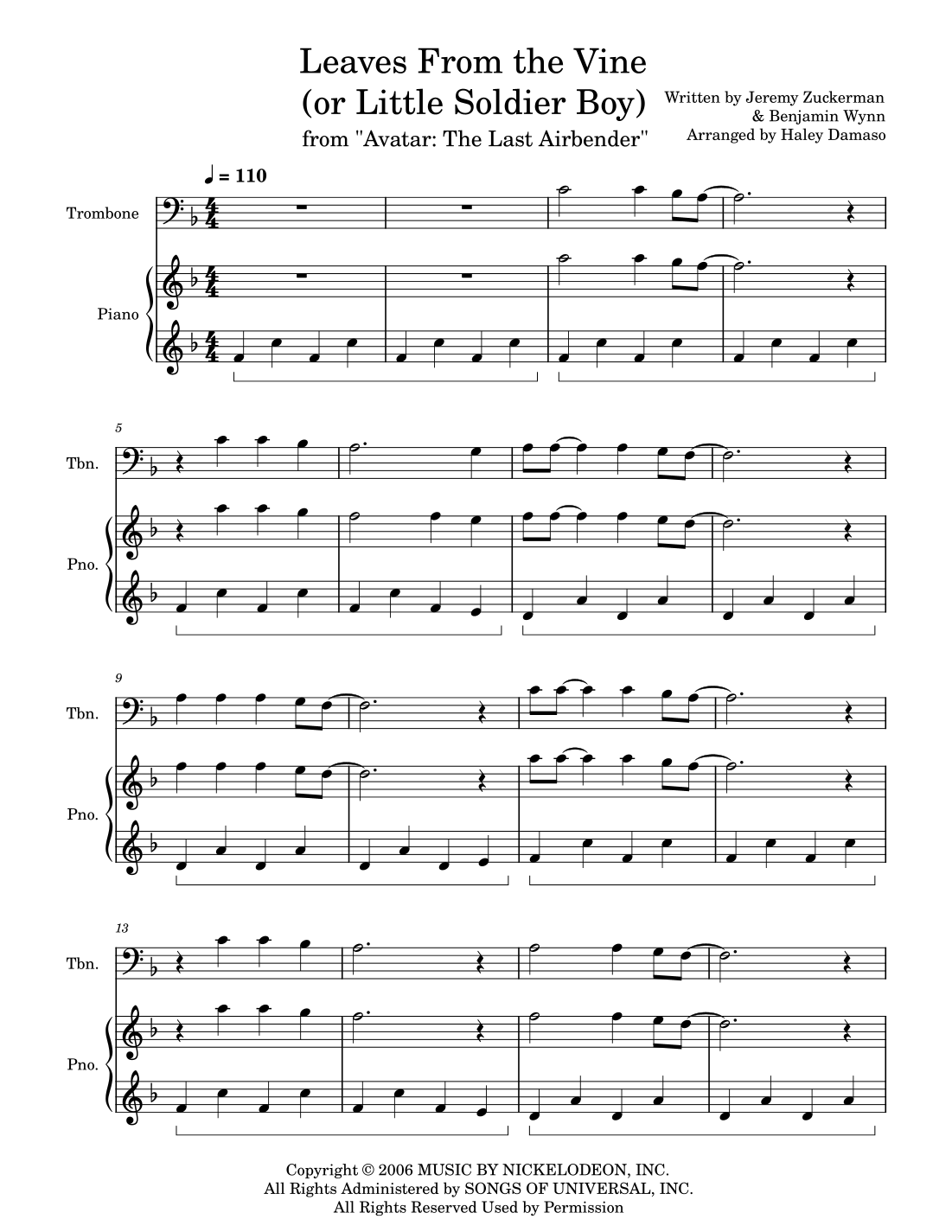 Leaves From the Vine
(or Little Soldier Boy)
from "Avatar: The Last Airbender"

Written by Jeremy Zuckerman
& Benjamin Wynn
Arranged by Haley Damaso

♩ = 110

Trombone

Piano

5

Tbn.

Pno.

9

Tbn.

Pno.

13

Tbn.

Pno.

Copyright © 2006 MUSIC BY NICKELODEON, INC.
All Rights Administered by SONGS OF UNIVERSAL, INC.
All Rights Reserved Used by Permission